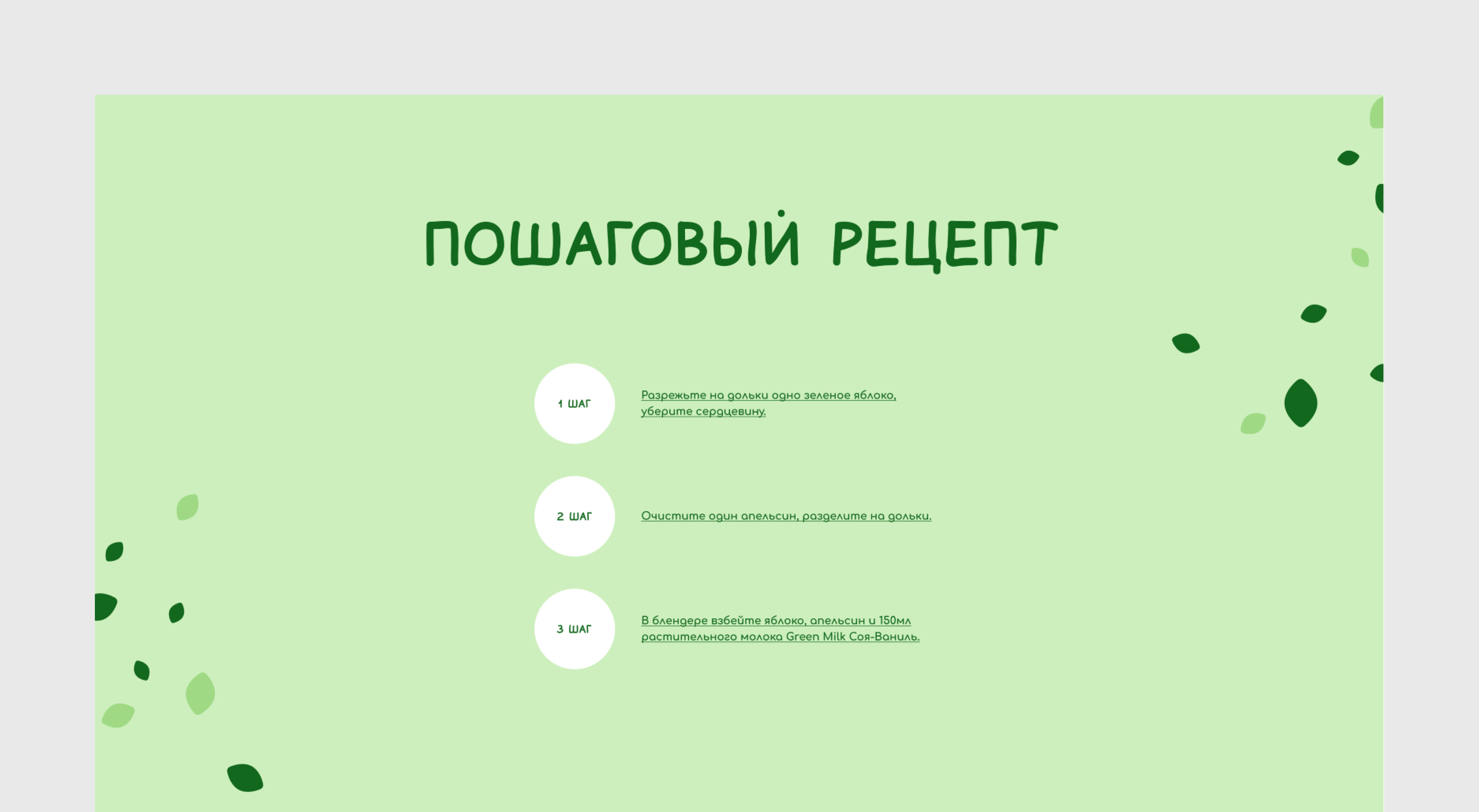 ПОШАГОВЫЙ РЕЦЕПТ

1 ШАГ

Разрежьте на дольки одно зеленое яблоко, уберите сердцевину.

2 ШАГ

Очистите один апельсин, разделите на дольки.

3 ШАГ

В блендере взбейте яблоко, апельсин и 150мл растительного молока Green Milk Соя-Ваниль.